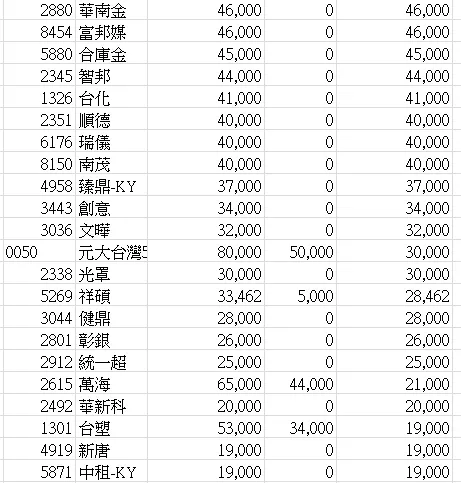 | 2880 | 華南金 | 46,000 | 0 | 46,000 |
|---|---|---|---|---|
| 8454 | 富邦媒 | 46,000 | 0 | 46,000 |
| 5880 | 合庫金 | 45,000 | 0 | 45,000 |
| 2345 | 智邦 | 44,000 | 0 | 44,000 |
| 1326 | 台化 | 41,000 | 0 | 41,000 |
| 2351 | 順德 | 40,000 | 0 | 40,000 |
| 6176 | 瑞儀 | 40,000 | 0 | 40,000 |
| 8150 | 南茂 | 40,000 | 0 | 40,000 |
| 4958 | 臻鼎-KY | 37,000 | 0 | 37,000 |
| 3443 | 創意 | 34,000 | 0 | 34,000 |
| 3036 | 文曄 | 32,000 | 0 | 32,000 |
| 0050 | 元大台灣5 | 80,000 | 50,000 | 30,000 |
| 2338 | 光罩 | 30,000 | 0 | 30,000 |
| 5269 | 祥碩 | 33,462 | 5,000 | 28,462 |
| 3044 | 健鼎 | 28,000 | 0 | 28,000 |
| 2801 | 彰銀 | 26,000 | 0 | 26,000 |
| 2912 | 統一超 | 25,000 | 0 | 25,000 |
| 2615 | 萬海 | 65,000 | 44,000 | 21,000 |
| 2492 | 華新科 | 20,000 | 0 | 20,000 |
| 1301 | 台塑 | 53,000 | 34,000 | 19,000 |
| 4919 | 新唐 | 19,000 | 0 | 19,000 |
| 5871 | 中租-KY | 19,000 | 0 | 19,000 |